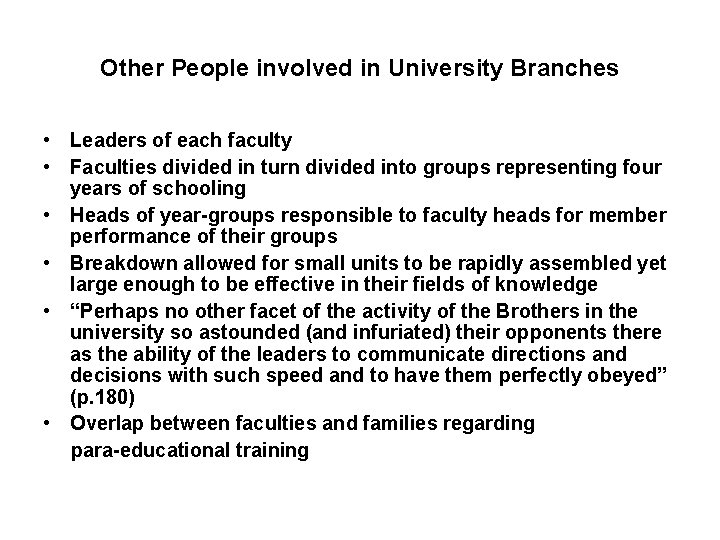 Other People involved in University Branches

• Leaders of each faculty
• Faculties divided in turn divided into groups representing four years of schooling
• Heads of year-groups responsible to faculty heads for member performance of their groups
• Breakdown allowed for small units to be rapidly assembled yet large enough to be effective in their fields of knowledge
• "Perhaps no other facet of the activity of the Brothers in the university so astounded (and infuriated) their opponents there as the ability of the leaders to communicate directions and decisions with such speed and to have them perfectly obeyed" (p.180)
• Overlap between faculties and families regarding para-educational training